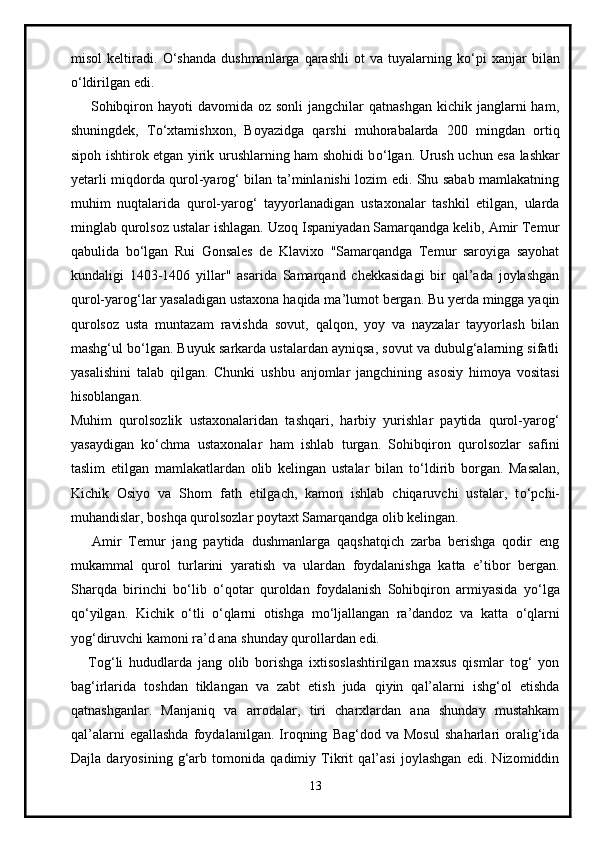 misol keltiradi. O‘shanda dushmanlarga qarashli ot va tuyalarning ko‘pi xanjar bilan o‘ldirilgan edi.

Sohibqiron hayoti davomida oz sonli jangchilar qatnashgan kichik janglarni ham, shuningdek, To‘xtamishxon, Boyazidga qarshi muhorabalarda 200 mingdan ortiq sipoh ishtirok etgan yirik urushlarning ham shohidi bo‘lgan. Urush uchun esa lashkar yetarli miqdorda qurol-yarog‘ bilan ta’minlanishi lozim edi. Shu sabab mamlakatning muhim nuqtalarida qurol-yarog‘ tayyorlanadigan ustaxonalar tashkil etilgan, ularda minglab qurolsoz ustalar ishlagan. Uzoq Ispaniyadan Samarqandga kelib, Amir Temur qabulida bo‘lgan Rui Gonsales de Klavixo "Samarqandga Temur saroyiga sayohat kundaligi 1403-1406 yillar" asarida Samarqand chekkasidagi bir qal’ada joylashgan qurol-yarog‘lar yasaladigan ustaxona haqida ma’lumot bergan. Bu yerda mingga yaqin qurolsoz usta muntazam ravishda sovut, qalqon, yoy va nayzalar tayyorlash bilan mashg‘ul bo‘lgan. Buyuk sarkarda ustalardan ayniqsa, sovut va dubulg‘alarning sifatli yasalishini talab qilgan. Chunki ushbu anjomlar jangchining asosiy himoya vositasi hisoblangan.

Muhim qurolsozlik ustaxonalaridan tashqari, harbiy yurishlar paytida qurol-yarog‘ yasaydigan ko‘chma ustaxonalar ham ishlab turgan. Sohibqiron qurolsozlar safini taslim etilgan mamlakatlardan olib kelingan ustalar bilan to‘ldirib borgan. Masalan, Kichik Osiyo va Shom fath etilgach, kamon ishlab chiqaruvchi ustalar, to‘pchi-muhandislar, boshqa qurolsozlar poytaxt Samarqandga olib kelingan.

Amir Temur jang paytida dushmanlarga qaqshatqich zarba berishga qodir eng mukammal qurol turlarini yaratish va ulardan foydalanishga katta e’tibor bergan. Sharqda birinchi bo‘lib o‘qotar quroldan foydalanish Sohibqiron armiyasida yo‘lga qo‘yilgan. Kichik o‘tli o‘qlarni otishga mo‘ljallangan ra’dandoz va katta o‘qlarni yog‘diruvchi kamoni ra’d ana shunday qurollardan edi.

Tog‘li hududlarda jang olib borishga ixtisoslashtirilgan maxsus qismlar tog‘ yon bag‘irlarida toshdan tiklangan va zabt etish juda qiyin qal’alarni ishg‘ol etishda qatnashganlar. Manjaniq va arrodalar, tiri charxlardan ana shunday mustahkam qal’alarni egallashda foydalanilgan. Iroqning Bag‘dod va Mosul shaharlari oralig‘ida Dajla daryosining g‘arb tomonida qadimiy Tikrit qal’asi joylashgan edi. Nizomiddin

13